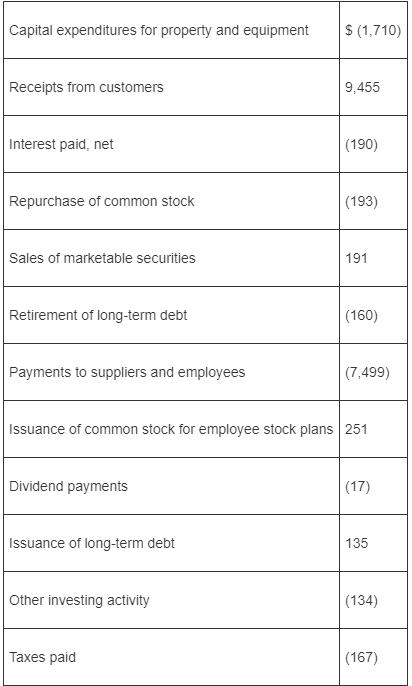 | | |
|---|---|
| Capital expenditures for property and equipment | \$ (1,710) |
| Receipts from customers | 9,455 |
| Interest paid, net | (190) |
| Repurchase of common stock | (193) |
| Sales of marketable securities | 191 |
| Retirement of long-term debt | (160) |
| Payments to suppliers and employees | (7,499) |
| Issuance of common stock for employee stock plans | 251 |
| Dividend payments | (17) |
| Issuance of long-term debt | 135 |
| Other investing activity | (134) |
| Taxes paid | (167) |